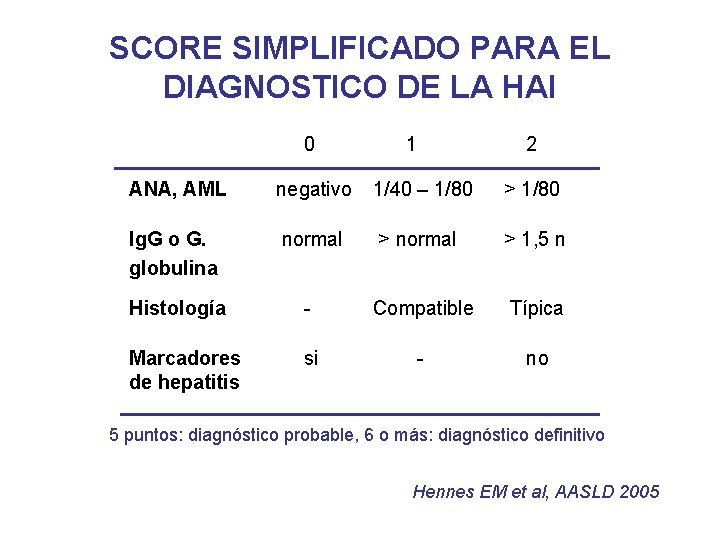 SCORE SIMPLIFICADO PARA EL DIAGNOSTICO DE LA HAI

|  | 0 | 1 | 2 |
|---|---|---|---|
| ANA, AML | negativo | 1/40 – 1/80 | > 1/80 |
| IgG o G. globulina | normal | > normal | > 1,5 n |
| Histología | - | Compatible | Típica |
| Marcadores de hepatitis | si | - | no |

5 puntos: diagnóstico probable, 6 o más: diagnóstico definitivo

Hennes EM et al, AASLD 2005